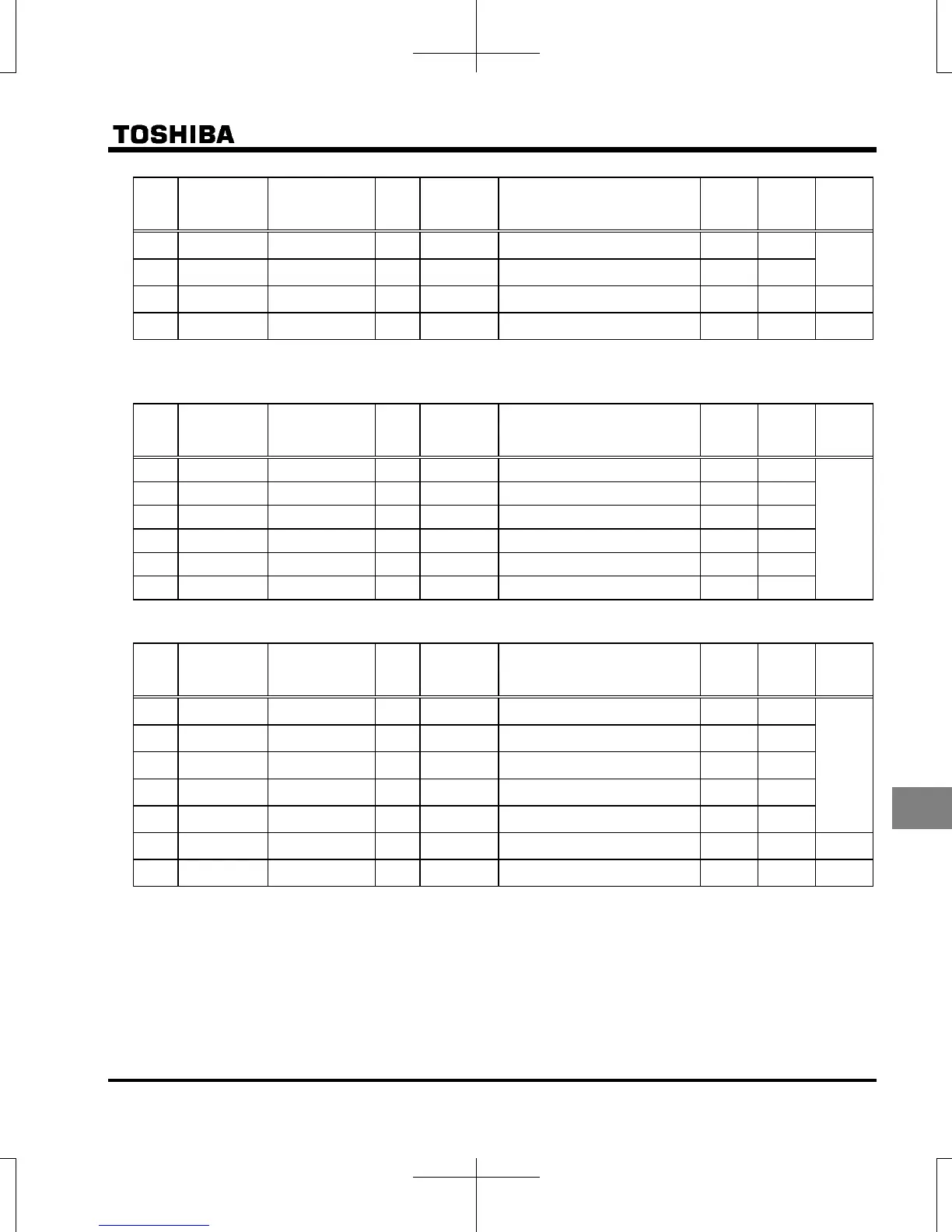 TOSHIBA